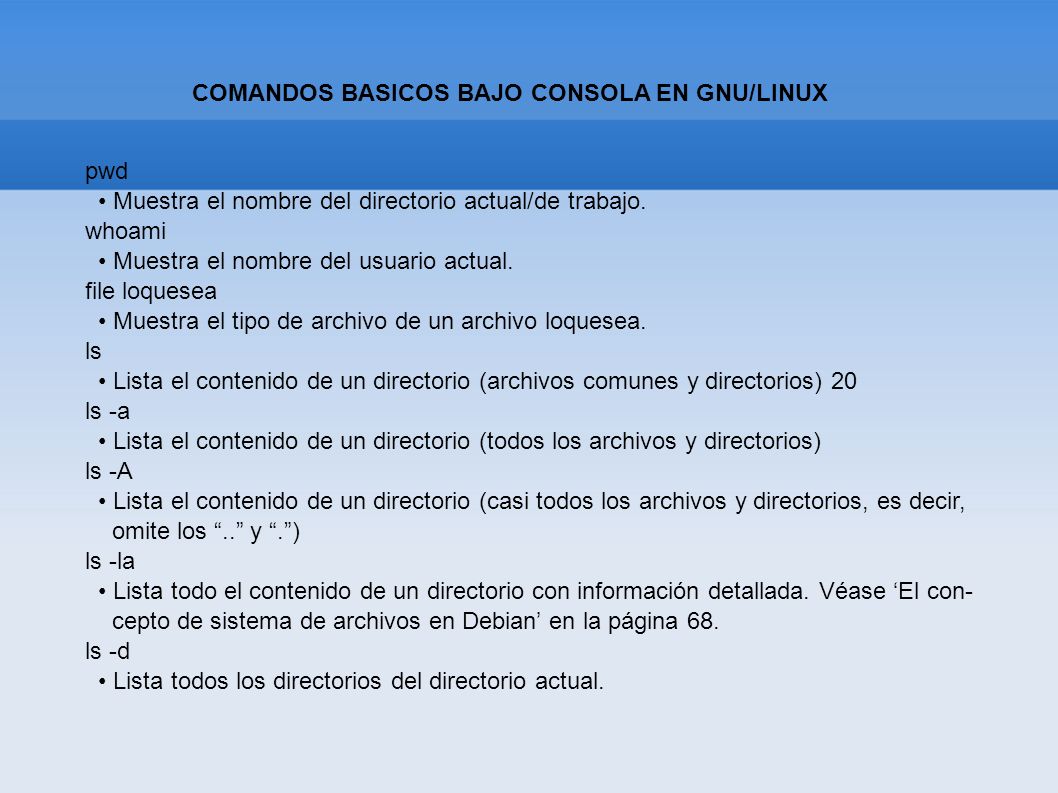 COMANDOS BASICOS BAJO CONSOLA EN GNU/LINUX

pwd
• Muestra el nombre del directorio actual/de trabajo.
whoami
• Muestra el nombre del usuario actual.
file loquesea
• Muestra el tipo de archivo de un archivo loquesea.
ls
• Lista el contenido de un directorio (archivos comunes y directorios) 20
ls -a
• Lista el contenido de un directorio (todos los archivos y directorios)
ls -A
• Lista el contenido de un directorio (casi todos los archivos y directorios, es decir, omite los “..” y “.”)
ls -la
• Lista todo el contenido de un directorio con información detallada. Véase ‘El concepto de sistema de archivos en Debian’ en la página 68.
ls -d
• Lista todos los directorios del directorio actual.